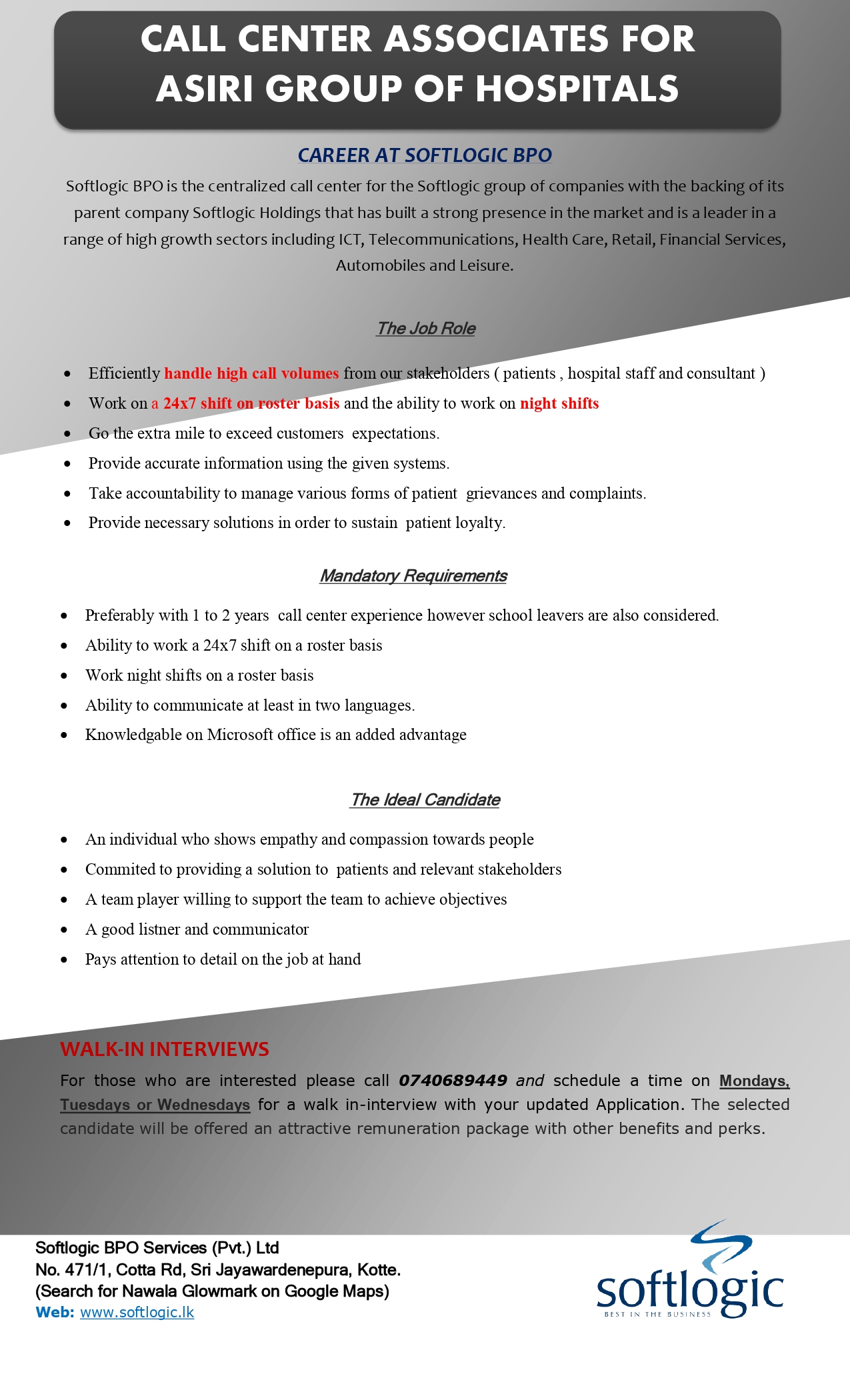 CALL CENTER ASSOCIATES FOR ASIRI GROUP OF HOSPITALS

CAREER AT SOFTLOGIC BPO

Softlogic BPO is the centralized call center for the Softlogic group of companies with the backing of its parent company Softlogic Holdings that has built a strong presence in the market and is a leader in a range of high growth sectors including ICT, Telecommunications, Health Care, Retail, Financial Services, Automobiles and Leisure.

The Job Role

• Efficiently handle high call volumes from our stakeholders ( patients , hospital staff and consultant )
• Work on a 24x7 shift on roster basis and the ability to work on night shifts
• Go the extra mile to exceed customers expectations.
• Provide accurate information using the given systems.
• Take accountability to manage various forms of patient grievances and complaints.
• Provide necessary solutions in order to sustain patient loyalty.

Mandatory Requirements

• Preferably with 1 to 2 years call center experience however school leavers are also considered.
• Ability to work a 24x7 shift on a roster basis
• Work night shifts on a roster basis
• Ability to communicate at least in two languages.
• Knowledgable on Microsoft office is an added advantage

The Ideal Candidate

• An individual who shows empathy and compassion towards people
• Commited to providing a solution to patients and relevant stakeholders
• A team player willing to support the team to achieve objectives
• A good listner and communicator
• Pays attention to detail on the job at hand

WALK-IN INTERVIEWS

For those who are interested please call 0740689449 and schedule a time on Mondays, Tuesdays or Wednesdays for a walk in-interview with your updated Application. The selected candidate will be offered an attractive remuneration package with other benefits and perks.

Softlogic BPO Services (Pvt.) Ltd
No. 471/1, Cotta Rd, Sri Jayawardenepura, Kotte.
(Search for Nawala Glowmark on Google Maps)
Web: www.softlogic.lk

softlogic
BEST IN THE BUSINESS